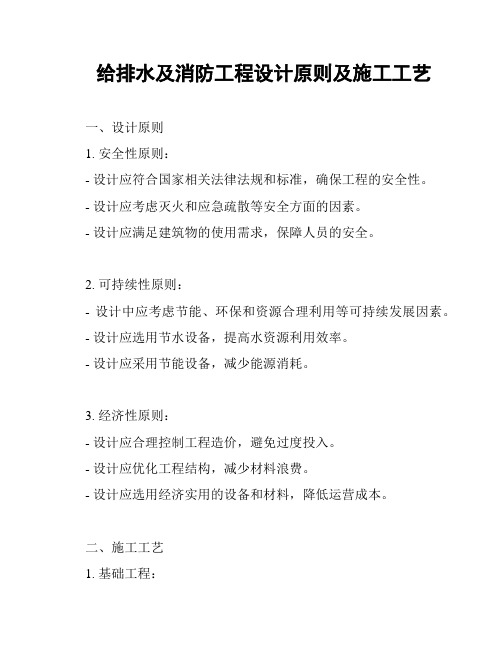 给排水及消防工程设计原则及施工工艺

一、设计原则

1. 安全性原则：

- 设计应符合国家相关法律法规和标准，确保工程的安全性。

- 设计应考虑灭火和应急疏散等安全方面的因素。

- 设计应满足建筑物的使用需求，保障人员的安全。

2. 可持续性原则：

- 设计中应考虑节能、环保和资源合理利用等可持续发展因素。

- 设计应选用节水设备，提高水资源利用效率。

- 设计应采用节能设备，减少能源消耗。

3. 经济性原则：

- 设计应合理控制工程造价，避免过度投入。

- 设计应优化工程结构，减少材料浪费。

- 设计应选用经济实用的设备和材料，降低运营成本。

二、施工工艺

1. 基础工程：